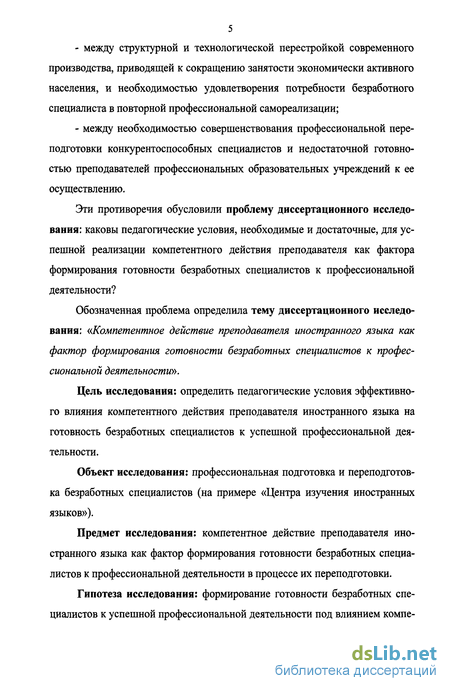 5

- между структурной и технологической перестройкой современного производства, приводящей к сокращению занятости экономически активного населения, и необходимостью удовлетворения потребности безработного специалиста в повторной профессиональной самореализации;

- между необходимостью совершенствования профессиональной переподготовки конкурентоспособных специалистов и недостаточной готовностью преподавателей профессиональных образовательных учреждений к ее осуществлению.

Эти противоречия обусловили проблему диссертационного исследования: каковы педагогические условия, необходимые и достаточные, для успешной реализации компетентного действия преподавателя как фактора формирования готовности безработных специалистов к профессиональной деятельности?

Обозначенная проблема определила тему диссертационного исследования: «Компетентное действие преподавателя иностранного языка как фактор формирования готовности безработных специалистов к профессиональной деятельности».

Цель исследования: определить педагогические условия эффективного влияния компетентного действия преподавателя иностранного языка на готовность безработных специалистов к успешной профессиональной деятельности.

Объект исследования: профессиональная подготовка и переподготовка безработных специалистов (на примере «Центра изучения иностранных языков»).

Предмет исследования: компетентное действие преподавателя иностранного языка как фактор формирования готовности безработных специалистов к профессиональной деятельности в процессе их переподготовки.

Гипотеза исследования: формирование готовности безработных специалистов к успешной профессиональной деятельности под влиянием компе-

dsLib.net
библиотека диссертаций